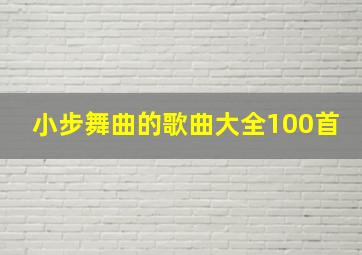 小步舞曲的歌曲大全100首